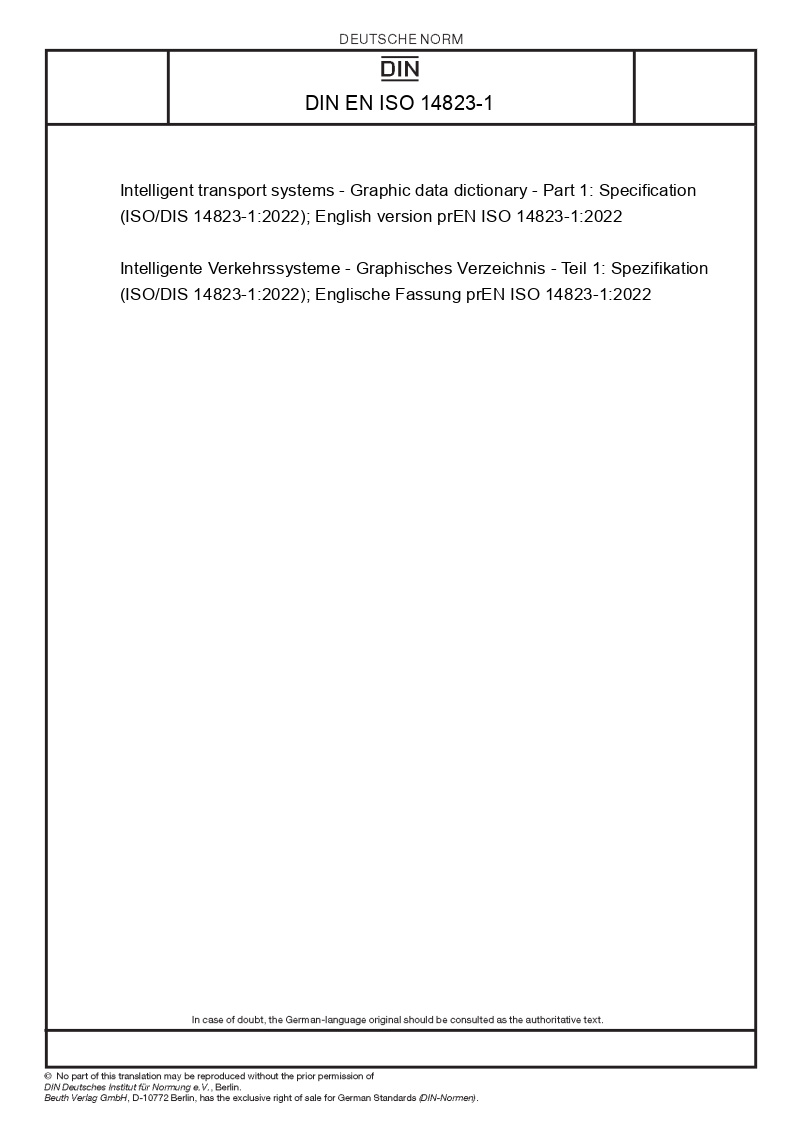 DEUTSCHE NORM

DIN

DIN EN ISO 14823-1

Intelligent transport systems - Graphic data dictionary - Part 1: Specification (ISO/DIS 14823-1:2022); English version prEN ISO 14823-1:2022

Intelligente Verkehrssysteme - Graphisches Verzeichnis - Teil 1: Spezifikation (ISO/DIS 14823-1:2022); Englische Fassung prEN ISO 14823-1:2022

In case of doubt, the German-language original should be consulted as the authoritative text.

© No part of this translation may be reproduced without the prior permission of DIN Deutsches Institut für Normung e.V., Berlin.
Beuth Verlag GmbH, D-10772 Berlin, has the exclusive right of sale for German Standards (DIN-Normen).